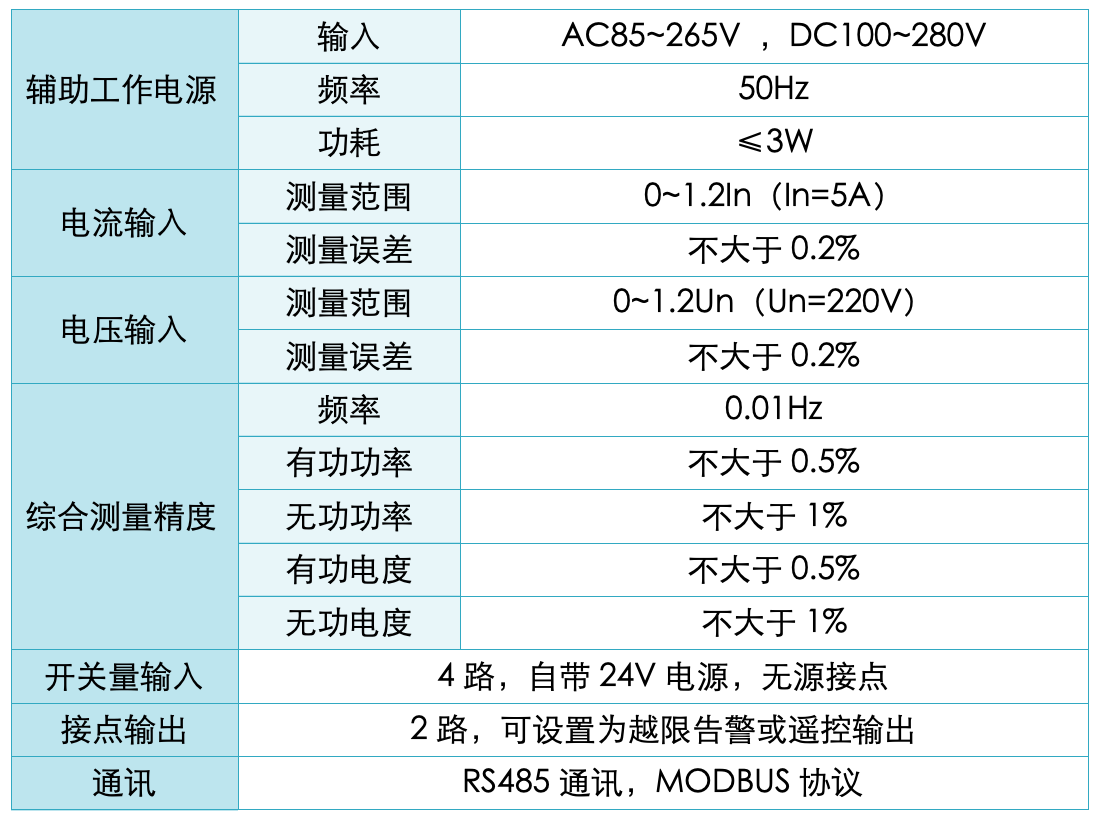 | 辅助工作电源 | 输入 | AC85~265V ，DC100~280V |
|---|---|---|
| | 频率 | 50Hz |
| | 功耗 | ≤3W |
| 电流输入 | 测量范围 | 0~1.2In（In=5A） |
| | 测量误差 | 不大于 0.2% |
| 电压输入 | 测量范围 | 0~1.2Un（Un=220V） |
| | 测量误差 | 不大于 0.2% |
| 综合测量精度 | 频率 | 0.01Hz |
| | 有功功率 | 不大于 0.5% |
| | 无功功率 | 不大于 1% |
| | 有功电度 | 不大于 0.5% |
| | 无功电度 | 不大于 1% |
| 开关量输入 | 4 路，自带 24V 电源，无源接点 | |
| 接点输出 | 2 路，可设置为越限告警或遥控输出 | |
| 通讯 | RS485 通讯，MODBUS 协议 | |